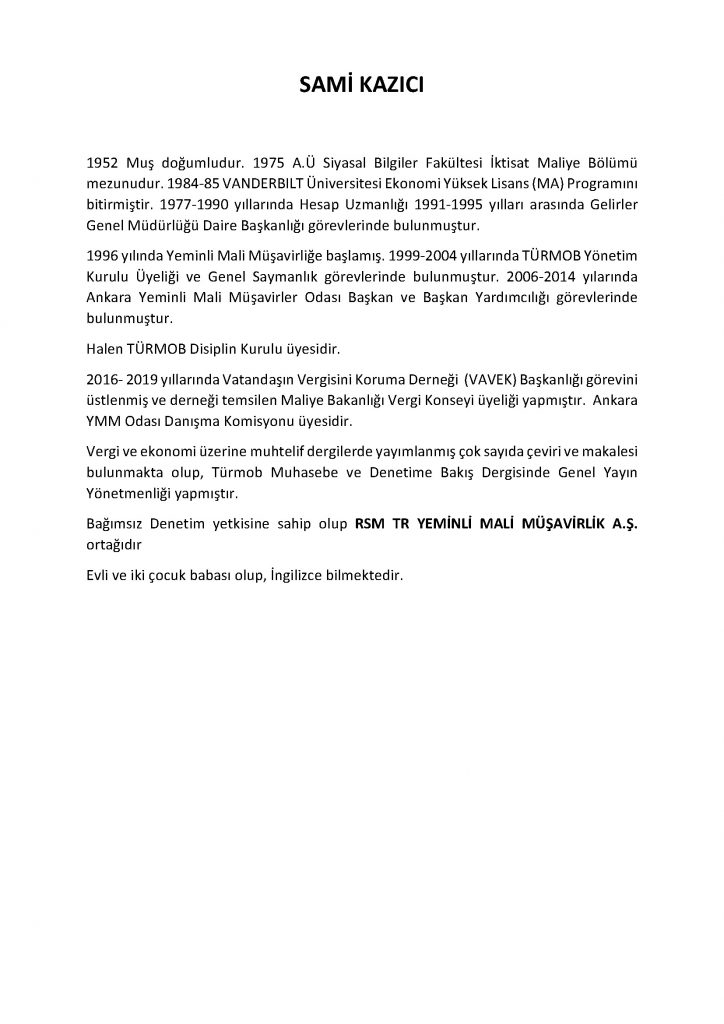 SAMİ KAZICI

1952 Muş doğumludur. 1975 A.Ü Siyasal Bilgiler Fakültesi İktisat Maliye Bölümü mezunudur. 1984-85 VANDERBILT Üniversitesi Ekonomi Yüksek Lisans (MA) Programını bitirmiştir. 1977-1990 yıllarında Hesap Uzmanlığı 1991-1995 yılları arasında Gelirler Genel Müdürlüğü Daire Başkanlığı görevlerinde bulunmuştur.

1996 yılında Yeminli Mali Müşavirliğe başlamış. 1999-2004 yıllarında TÜRMOB Yönetim Kurulu Üyeliği ve Genel Saymanlık görevlerinde bulunmuştur. 2006-2014 yılarında Ankara Yeminli Mali Müşavirler Odası Başkan ve Başkan Yardımcılığı görevlerinde bulunmuştur.

Halen TÜRMOB Disiplin Kurulu üyesidir.

2016- 2019 yıllarında Vatandaşın Vergisini Koruma Derneği (VAVEK) Başkanlığı görevini üstlenmiş ve derneği temsilen Maliye Bakanlığı Vergi Konseyi üyeliği yapmıştır. Ankara YMM Odası Danışma Komisyonu üyesidir.

Vergi ve ekonomi üzerine muhtelif dergilerde yayımlanmış çok sayıda çeviri ve makalesi bulunmakta olup, Türmob Muhasebe ve Denetime Bakış Dergisinde Genel Yayın Yönetmenliği yapmıştır.

Bağımsız Denetim yetkisine sahip olup RSM TR YEMİNLİ MALİ MÜŞAVİRLİK A.Ş. ortağıdır

Evli ve iki çocuk babası olup, İngilizce bilmektedir.